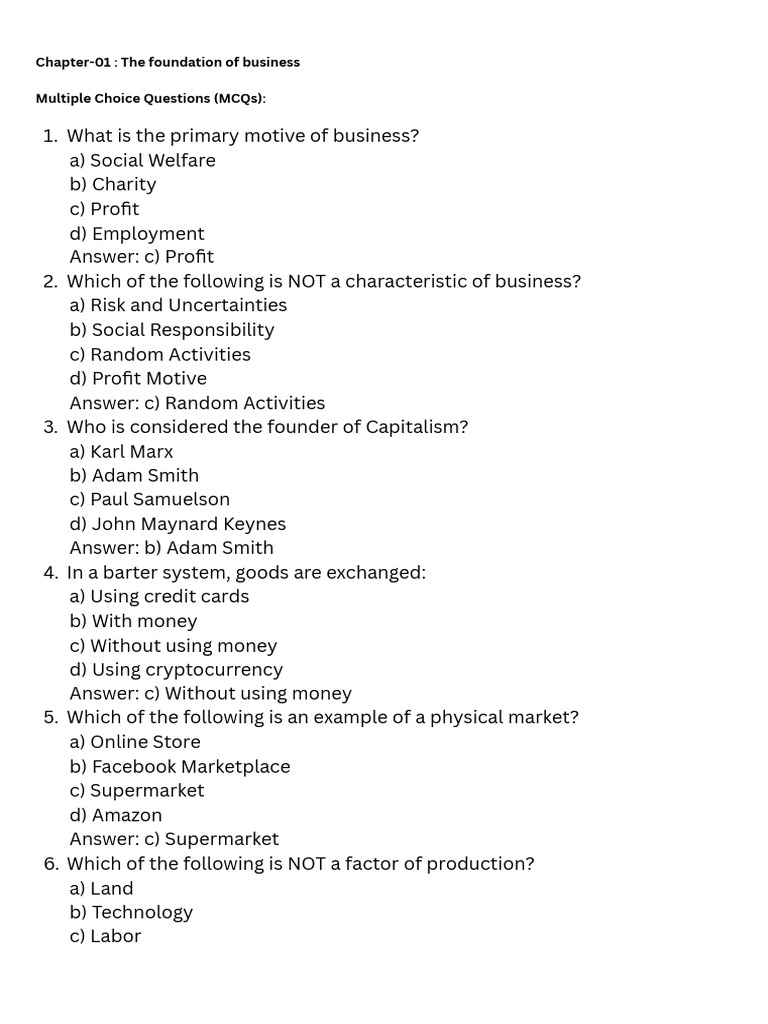 Chapter-01 : The foundation of business

Multiple Choice Questions (MCQs):

1. What is the primary motive of business?
a) Social Welfare
b) Charity
c) Profit
d) Employment
Answer: c) Profit
2. Which of the following is NOT a characteristic of business?
a) Risk and Uncertainties
b) Social Responsibility
c) Random Activities
d) Profit Motive
Answer: c) Random Activities
3. Who is considered the founder of Capitalism?
a) Karl Marx
b) Adam Smith
c) Paul Samuelson
d) John Maynard Keynes
Answer: b) Adam Smith
4. In a barter system, goods are exchanged:
a) Using credit cards
b) With money
c) Without using money
d) Using cryptocurrency
Answer: c) Without using money
5. Which of the following is an example of a physical market?
a) Online Store
b) Facebook Marketplace
c) Supermarket
d) Amazon
Answer: c) Supermarket
6. Which of the following is NOT a factor of production?
a) Land
b) Technology
c) Labor